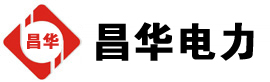 昌华

昌华电力